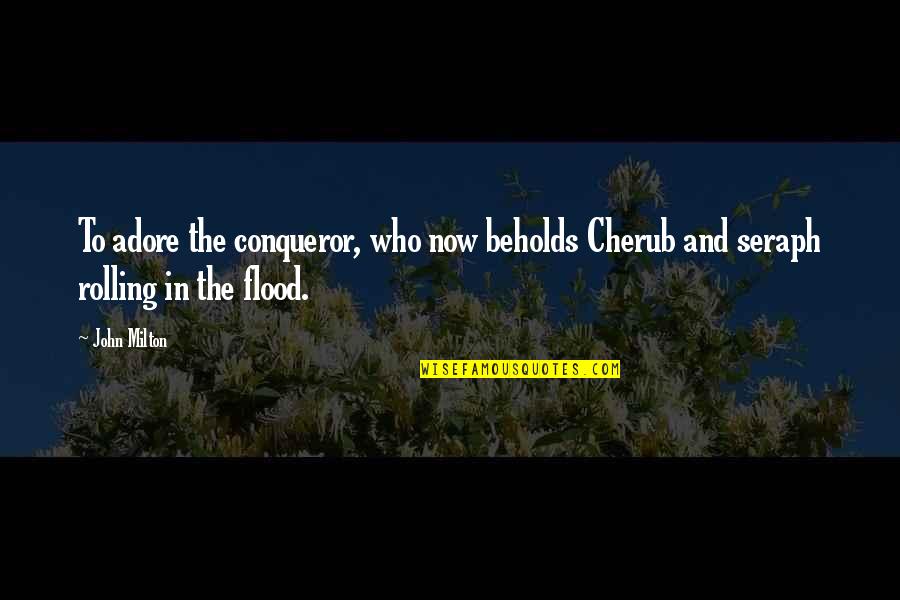 To adore the conqueror, who now beholds Cherub and seraph rolling in the flood.

~ John Milton

WISEFAMOUSQUOTES.COM